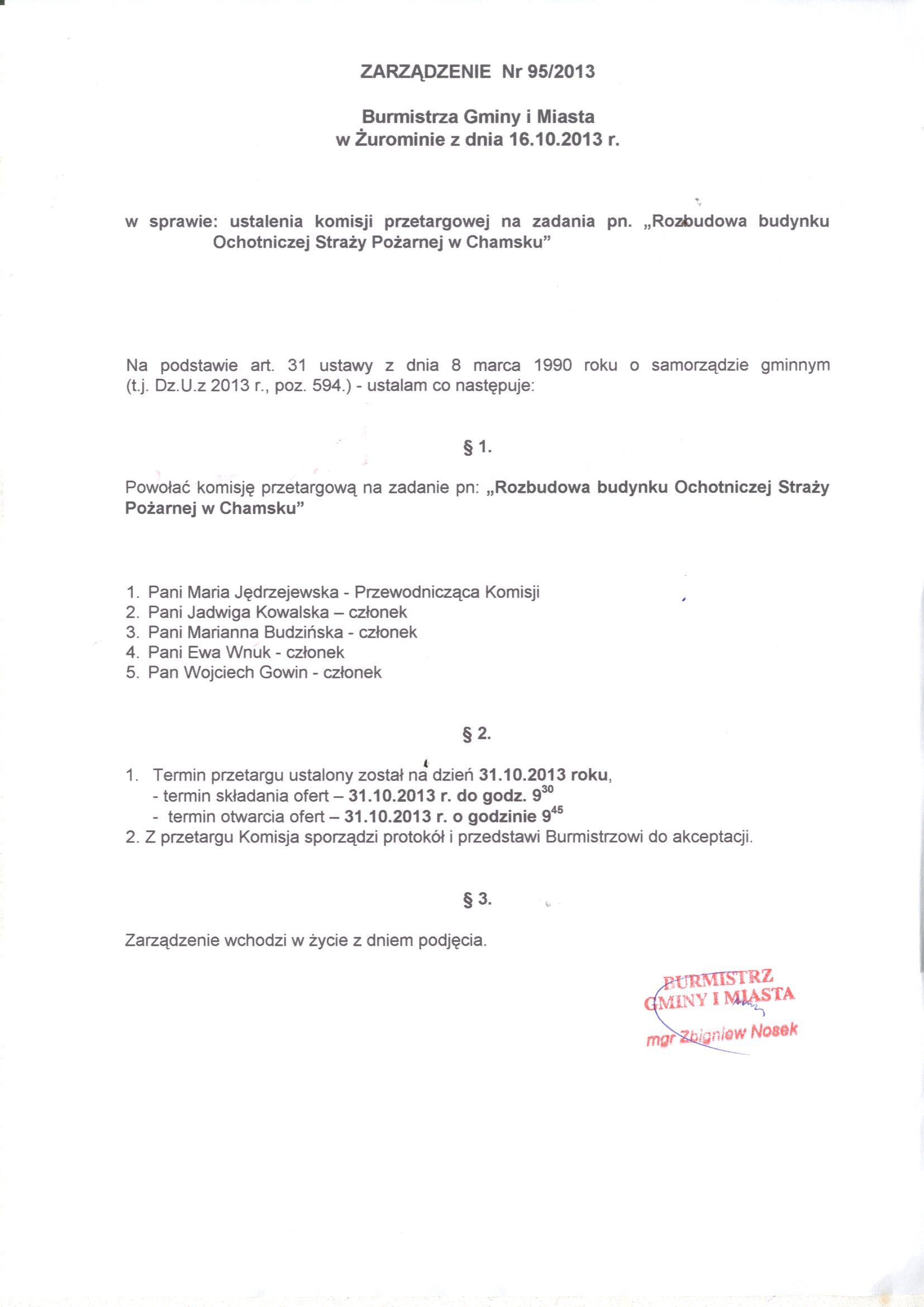 ZARZĄDZENIE Nr 95/2013

Burmistrza Gminy i Miasta
w Żurominie z dnia 16.10.2013 r.

w sprawie: ustalenia komisji przetargowej na zadania pn. „Rozbudowa budynku Ochotniczej Straży Pożarnej w Chamsku”

Na podstawie art. 31 ustawy z dnia 8 marca 1990 roku o samorządzie gminnym (t.j. Dz.U.z 2013 r., poz. 594.) - ustalam co następuje:

§ 1.

Powołać komisję przetargową na zadanie pn: „Rozbudowa budynku Ochotniczej Straży Pożarnej w Chamsku”

1. Pani Maria Jędrzejewska - Przewodnicząca Komisji
2. Pani Jadwiga Kowalska – członek
3. Pani Marianna Budzińska - członek
4. Pani Ewa Wnuk - członek
5. Pan Wojciech Gowin - członek

§ 2.

1. Termin przetargu ustalony został na dzień 31.10.2013 roku,
- termin składania ofert – 31.10.2013 r. do godz. $9^{30}$
- termin otwarcia ofert – 31.10.2013 r. o godzinie $9^{45}$
2. Z przetargu Komisja sporządzi protokół i przedstawi Burmistrzowi do akceptacji.

§ 3.

Zarządzenie wchodzi w życie z dniem podjęcia.

BURMISTRZ
GMINY I MIASTA
mgr Zbigniew Nosek